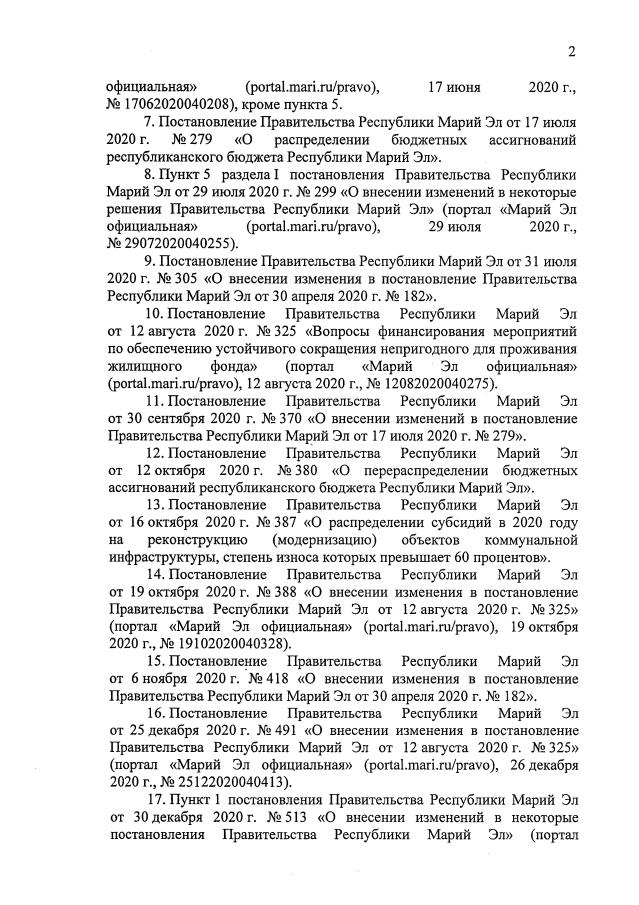 2

официальная» (portal.mari.ru/pravo), 17 июня 2020 г., № 17062020040208), кроме пункта 5.

7. Постановление Правительства Республики Марий Эл от 17 июля 2020 г. № 279 «О распределении бюджетных ассигнований республиканского бюджета Республики Марий Эл».

8. Пункт 5 раздела I постановления Правительства Республики Марий Эл от 29 июля 2020 г. № 299 «О внесении изменений в некоторые решения Правительства Республики Марий Эл» (портал «Марий Эл официальная» (portal.mari.ru/pravo), 29 июля 2020 г., № 29072020040255).

9. Постановление Правительства Республики Марий Эл от 31 июля 2020 г. № 305 «О внесении изменения в постановление Правительства Республики Марий Эл от 30 апреля 2020 г. № 182».

10. Постановление Правительства Республики Марий Эл от 12 августа 2020 г. № 325 «Вопросы финансирования мероприятий по обеспечению устойчивого сокращения непригодного для проживания жилищного фонда» (портал «Марий Эл официальная» (portal.mari.ru/pravo), 12 августа 2020 г., № 12082020040275).

11. Постановление Правительства Республики Марий Эл от 30 сентября 2020 г. № 370 «О внесении изменений в постановление Правительства Республики Марий Эл от 17 июля 2020 г. № 279».

12. Постановление Правительства Республики Марий Эл от 12 октября 2020 г. № 380 «О перераспределении бюджетных ассигнований республиканского бюджета Республики Марий Эл».

13. Постановление Правительства Республики Марий Эл от 16 октября 2020 г. № 387 «О распределении субсидий в 2020 году на реконструкцию (модернизацию) объектов коммунальной инфраструктуры, степень износа которых превышает 60 процентов».

14. Постановление Правительства Республики Марий Эл от 19 октября 2020 г. № 388 «О внесении изменения в постановление Правительства Республики Марий Эл от 12 августа 2020 г. № 325» (портал «Марий Эл официальная» (portal.mari.ru/pravo), 19 октября 2020 г., № 19102020040328).

15. Постановление Правительства Республики Марий Эл от 6 ноября 2020 г. № 418 «О внесении изменения в постановление Правительства Республики Марий Эл от 30 апреля 2020 г. № 182».

16. Постановление Правительства Республики Марий Эл от 25 декабря 2020 г. № 491 «О внесении изменения в постановление Правительства Республики Марий Эл от 12 августа 2020 г. № 325» (портал «Марий Эл официальная» (portal.mari.ru/pravo), 26 декабря 2020 г., № 25122020040413).

17. Пункт 1 постановления Правительства Республики Марий Эл от 30 декабря 2020 г. № 513 «О внесении изменений в некоторые постановления Правительства Республики Марий Эл» (портал